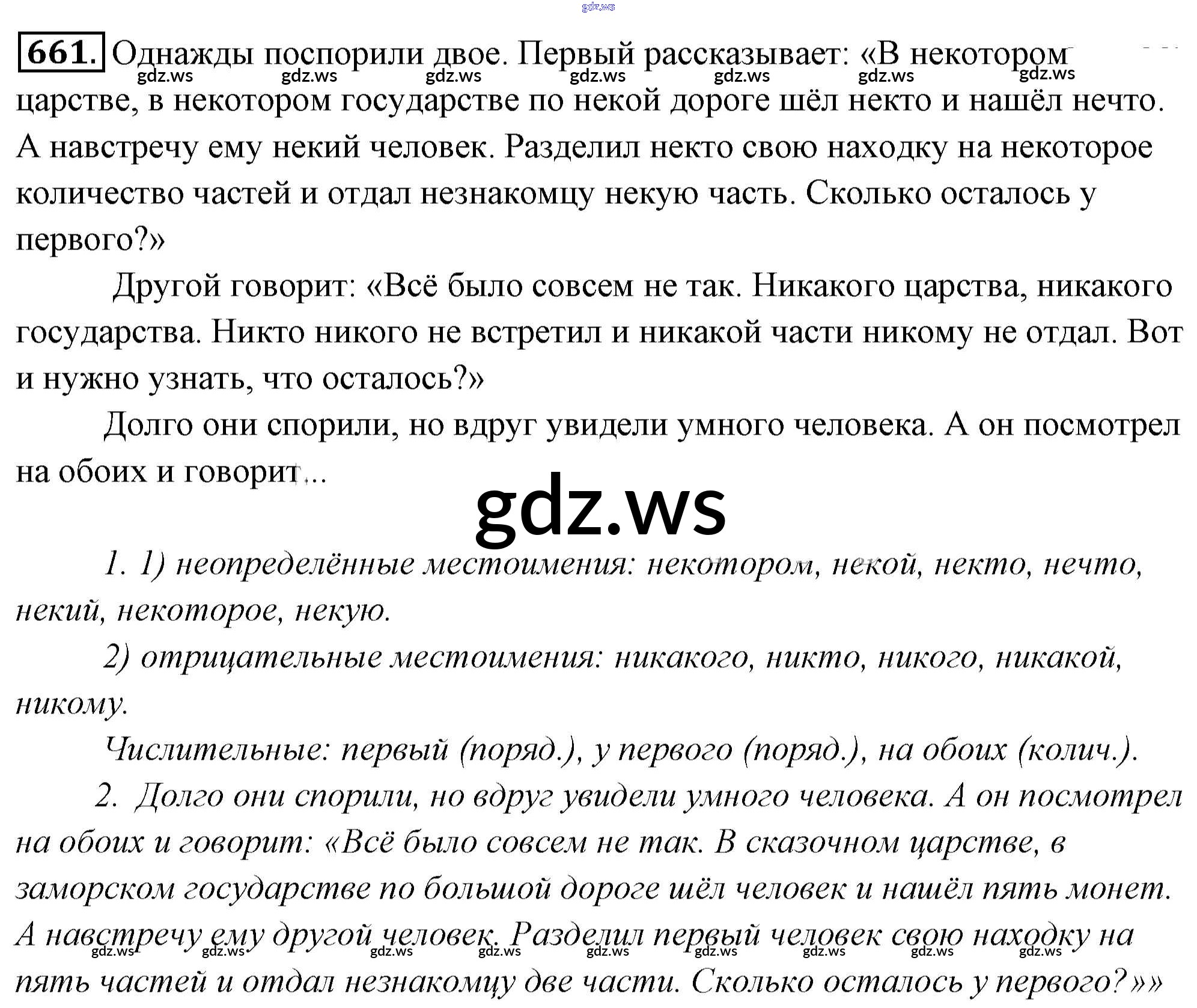 661. Однажды поспорили двое. Первый рассказывает: «В некотором царстве, в некотором государстве по некой дороге шёл некто и нашёл нечто. А навстречу ему некий человек. Разделил некто свою находку на некоторое количество частей и отдал незнакомцу некую часть. Сколько осталось у первого?»

Другой говорит: «Всё было совсем не так. Никакого царства, никакого государства. Никто никого не встретил и никакой части никому не отдал. Вот и нужно узнать, что осталось?»

Долго они спорили, но вдруг увидели умного человека. А он посмотрел на обоих и говорит...

1. 1) неопределённые местоимения: некотором, некой, некто, нечто, некий, некоторое, некую.

2) отрицательные местоимения: никакого, никто, никого, никакой, никому.

Числительные: первый (поряд.), у первого (поряд.), на обоих (колич.).

2. Долго они спорили, но вдруг увидели умного человека. А он посмотрел на обоих и говорит: «Всё было совсем не так. В сказочном царстве, в заморском государстве по большой дороге шёл человек и нашёл пять монет. А навстречу ему другой человек. Разделил первый человек свою находку на пять частей и отдал незнакомцу две части. Сколько осталось у первого?»»

gdz.ws